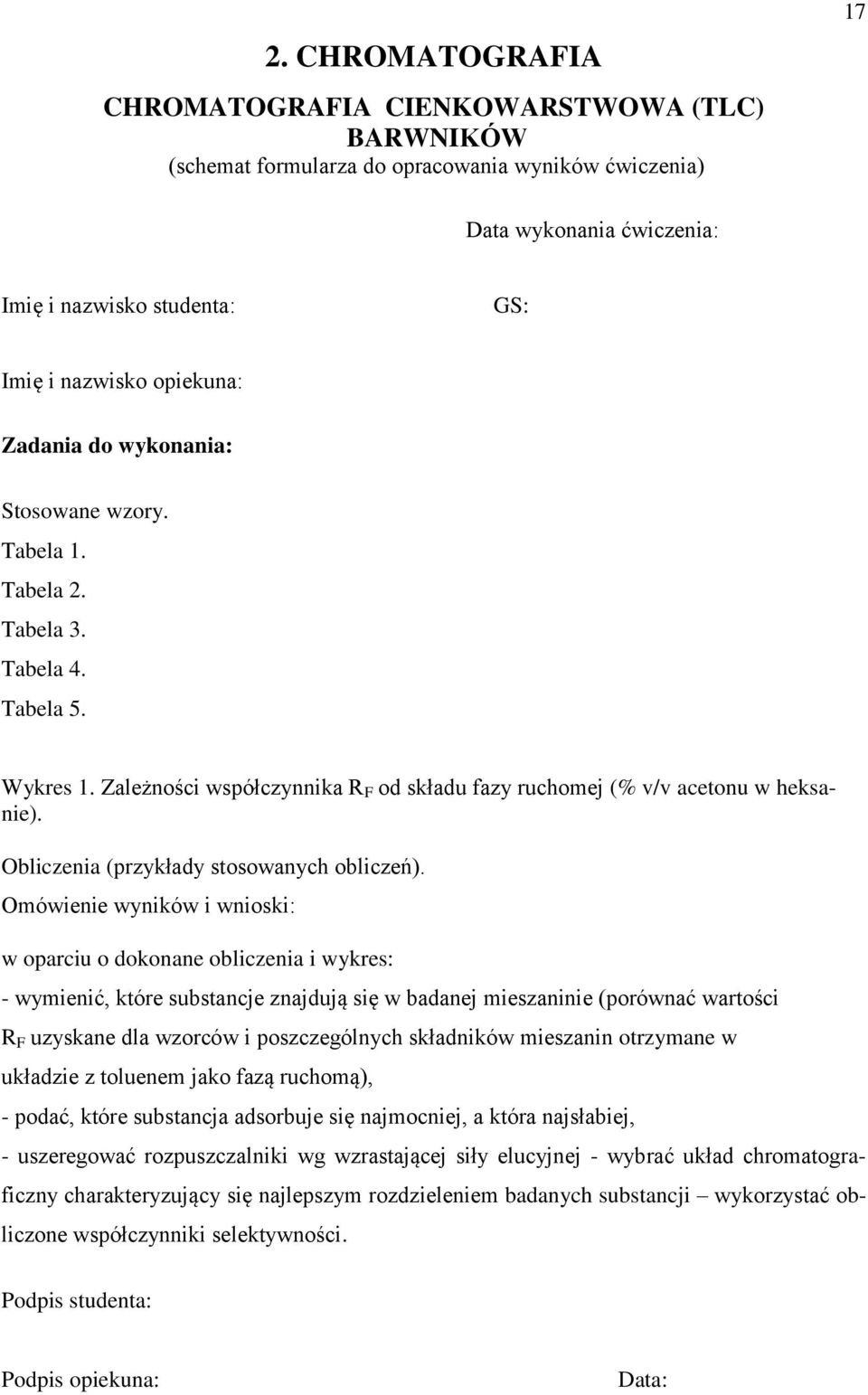 17

2. CHROMATOGRAFIA

CHROMATOGRAFIA CIENKOWARSTWOWA (TLC) BARWNIKÓW

(schemat formularza do opracowania wyników ćwiczenia)

Data wykonania ćwiczenia:

Imię i nazwisko studenta:

GS:

Imię i nazwisko opiekuna:

Zadania do wykonania:

Stosowane wzory.

Tabela 1.

Tabela 2.

Tabela 3.

Tabela 4.

Tabela 5.

Wykres 1. Zależności współczynnika $R_F$ od składu fazy ruchomej (% v/v acetonu w heksanie).

Obliczenia (przykłady stosowanych obliczeń).

Omówienie wyników i wnioski:

w oparciu o dokonane obliczenia i wykres:

- wymienić, które substancje znajdują się w badanej mieszaninie (porównać wartości $R_F$ uzyskane dla wzorców i poszczególnych składników mieszanin otrzymane w układzie z toluenem jako fazą ruchomą),

- podać, które substancja adsorbuje się najmocniej, a która najsłabiej,

- uszeregować rozpuszczalniki wg wzrastającej siły elucyjnej - wybrać układ chromatograficzny charakteryzujący się najlepszym rozdzieleniem badanych substancji – wykorzystać obliczone współczynniki selektywności.

Podpis studenta:

Podpis opiekuna:

Data: